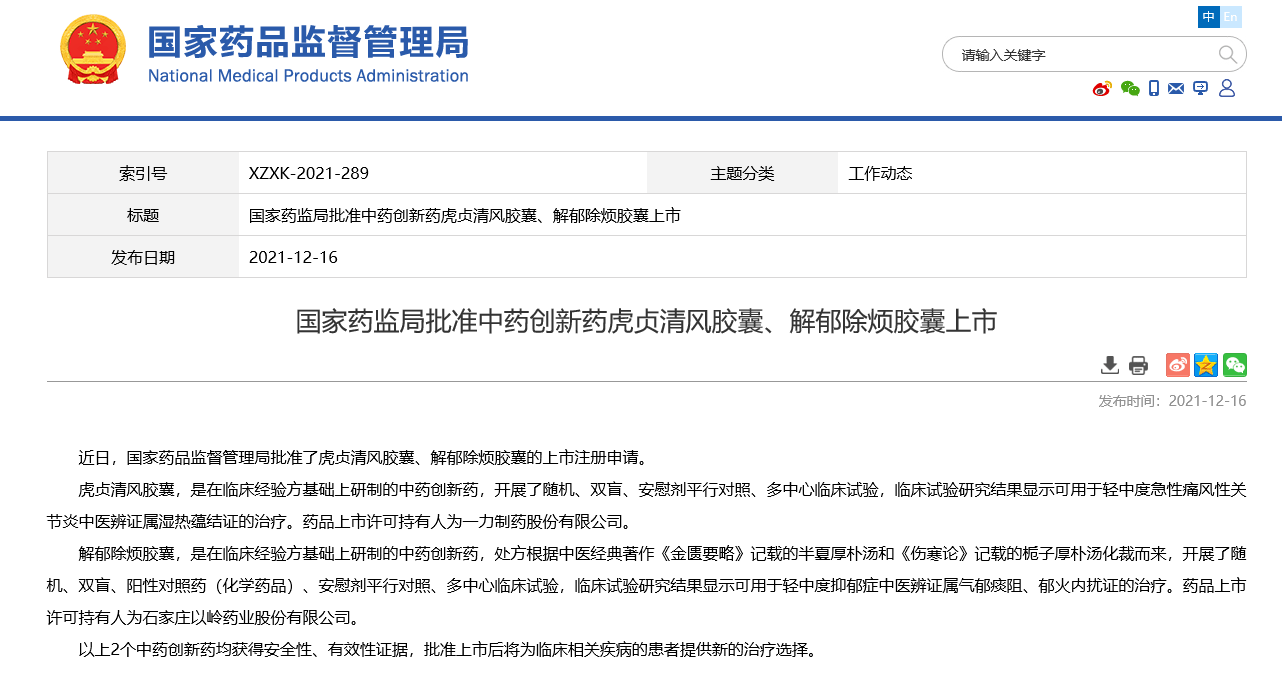 国家药品监督管理局
National Medical Products Administration

中 En

请输入关键字

| 索引号 | XZXK-2021-289 | 主题分类 | 工作动态 |
|---|---|---|---|
| 标题 | 国家药监局批准中药创新药虎贞清风胶囊、解郁除烦胶囊上市 | | |
| 发布日期 | 2021-12-16 | | |

国家药监局批准中药创新药虎贞清风胶囊、解郁除烦胶囊上市

发布时间：2021-12-16

近日，国家药品监督管理局批准了虎贞清风胶囊、解郁除烦胶囊的上市注册申请。

虎贞清风胶囊，是在临床经验方基础上研制的中药创新药，开展了随机、双盲、安慰剂平行对照、多中心临床试验，临床试验研究结果显示可用于轻中度急性痛风性关节炎中医辨证属湿热蕴结证的治疗。药品上市许可持有人为一力制药股份有限公司。

解郁除烦胶囊，是在临床经验方基础上研制的中药创新药，处方根据中医经典著作《金匮要略》记载的半夏厚朴汤和《伤寒论》记载的栀子厚朴汤化裁而来，开展了随机、双盲、阳性对照药（化学药品）、安慰剂平行对照、多中心临床试验，临床试验研究结果显示可用于轻中度抑郁症中医辨证属气郁痰阻、郁火内扰证的治疗。药品上市许可持有人为石家庄以岭药业股份有限公司。

以上2个中药创新药均获得安全性、有效性证据，批准上市后将为临床相关疾病的患者提供新的治疗选择。